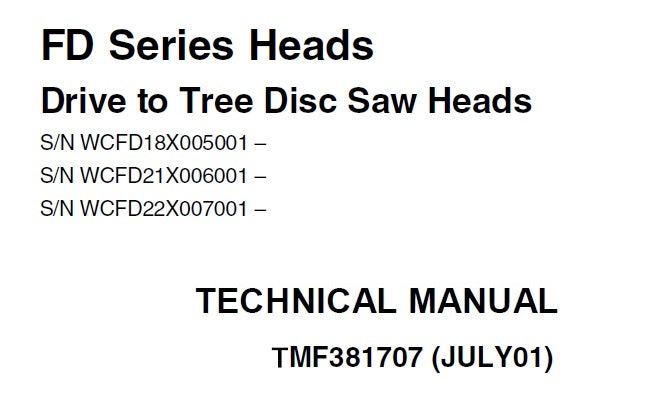 FD Series Heads

Drive to Tree Disc Saw Heads

S/N WCFD18X005001 –

S/N WCFD21X006001 –

S/N WCFD22X007001 –

TECHNICAL MANUAL

TMF381707 (JULY01)